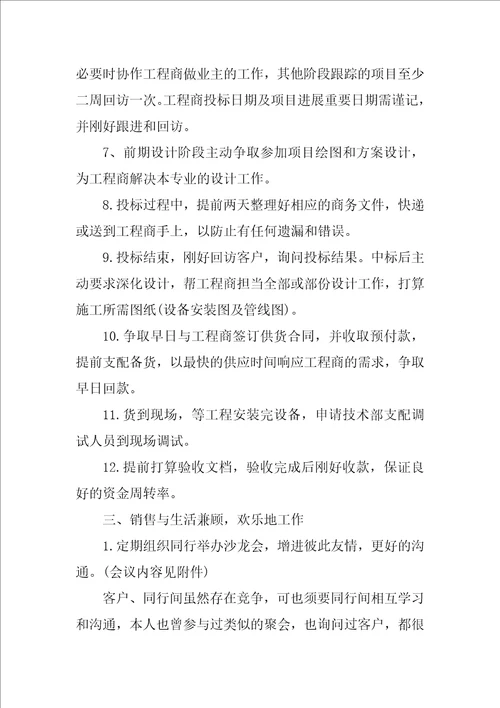 必要时协作工程商做业主的工作，其他阶段跟踪的项目至少二周回访一次。工程商投标日期及项目进展重要日期需谨记，并刚好跟进和回访。

7、前期设计阶段主动争取参加项目绘图和方案设计，为工程商解决本专业的设计工作。

8.投标过程中，提前两天整理好相应的商务文件，快递或送到工程商手上，以防止有任何遗漏和错误。

9.投标结束，刚好回访客户，询问投标结果。中标后主动要求深化设计，帮工程商担当全部或部份设计工作，打算施工所需图纸(设备安装图及管线图)。

10.争取早日与工程商签订供货合同，并收取预付款，提前支配备货，以最快的供应时间响应工程商的需求，争取早日回款。

11.货到现场，等工程安装完设备，申请技术部支配调试人员到现场调试。

12.提前打算验收文档，验收完成后刚好收款，保证良好的资金周转率。

三、销售与生活兼顾，欢乐地工作

1.定期组织同行举办沙龙会，增进彼此友情，更好的沟通。(会议内容见附件)

客户、同行间虽然存在竞争，可也须要同行间相互学习和沟通，本人也曾参与过类似的聚会，也询问过客户，都很